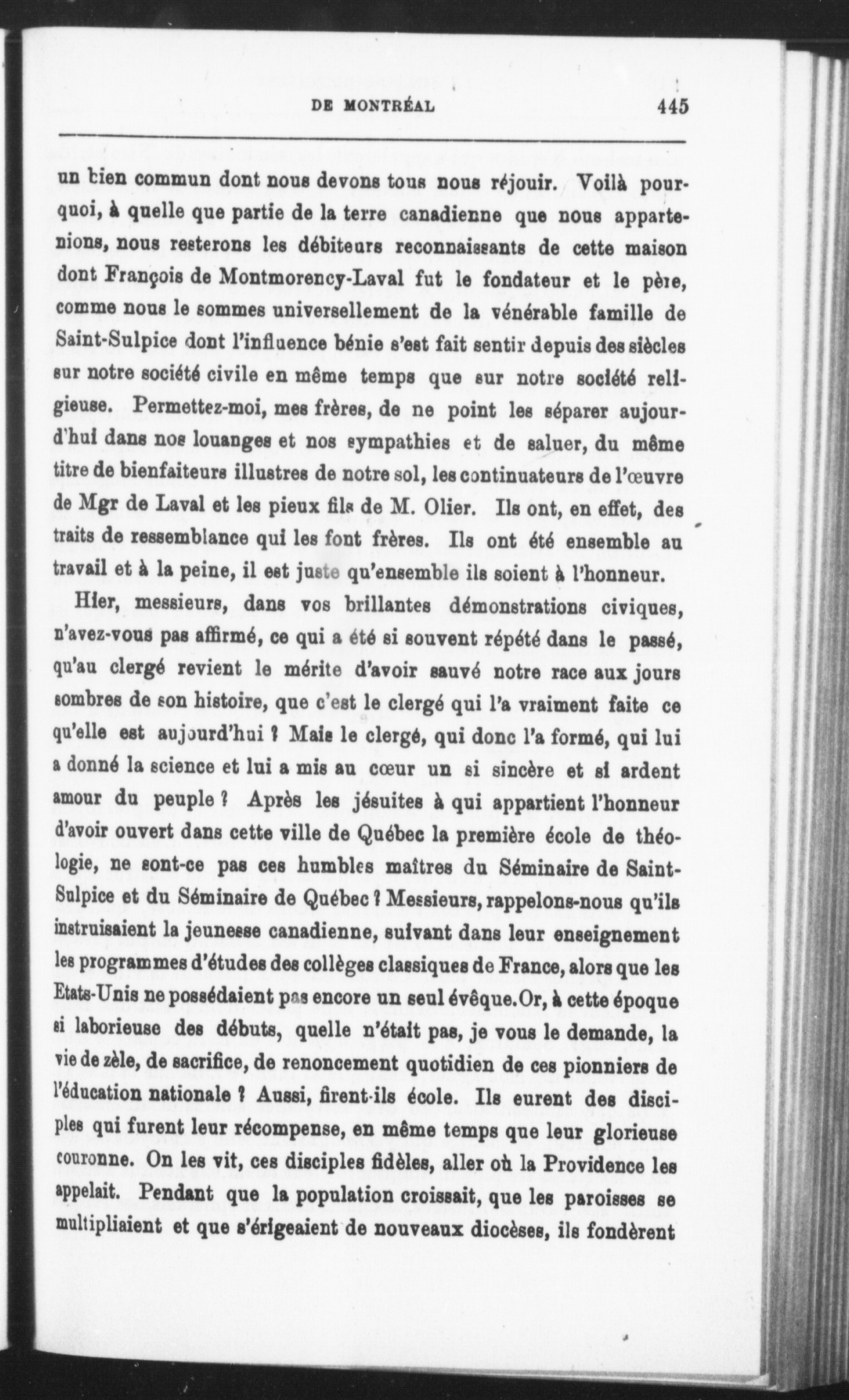 DE MONTRÉAL 445

un bien commun dont nous devons tous nous réjouir. Voilà pourquoi, à quelle que partie de la terre canadienne que nous appartenions, nous resterons les débiteurs reconnaissants de cette maison dont François de Montmorency-Laval fut le fondateur et le père, comme nous le sommes universellement de la vénérable famille de Saint-Sulpice dont l'influence bénie s'est fait sentir depuis des siècles sur notre société civile en même temps que sur notre société religieuse. Permettez-moi, mes frères, de ne point les séparer aujourd'hui dans nos louanges et nos sympathies et de saluer, du même titre de bienfaiteurs illustres de notre sol, les continuateurs de l'œuvre de Mgr de Laval et les pieux fils de M. Olier. Ils ont, en effet, des traits de ressemblance qui les font frères. Ils ont été ensemble au travail et à la peine, il est juste qu'ensemble ils soient à l'honneur.

Hier, messieurs, dans vos brillantes démonstrations civiques, n'avez-vous pas affirmé, ce qui a été si souvent répété dans le passé, qu'au clergé revient le mérite d'avoir sauvé notre race aux jours sombres de son histoire, que c'est le clergé qui l'a vraiment faite ce qu'elle est aujourd'hui ? Mais le clergé, qui donc l'a formé, qui lui a donné la science et lui a mis au cœur un si sincère et si ardent amour du peuple ? Après les jésuites à qui appartient l'honneur d'avoir ouvert dans cette ville de Québec la première école de théologie, ne sont-ce pas ces humbles maîtres du Séminaire de Saint-Sulpice et du Séminaire de Québec ? Messieurs, rappelons-nous qu'ils instruisaient la jeunesse canadienne, suivant dans leur enseignement les programmes d'études des collèges classiques de France, alors que les Etats-Unis ne possédaient pas encore un seul évêque. Or, à cette époque si laborieuse des débuts, quelle n'était pas, je vous le demande, la vie de zèle, de sacrifice, de renoncement quotidien de ces pionniers de l'éducation nationale ? Aussi, firent-ils école. Ils eurent des disciples qui furent leur récompense, en même temps que leur glorieuse couronne. On les vit, ces disciples fidèles, aller où la Providence les appelait. Pendant que la population croissait, que les paroisses se multipliaient et que s'érigeaient de nouveaux diocèses, ils fondèrent